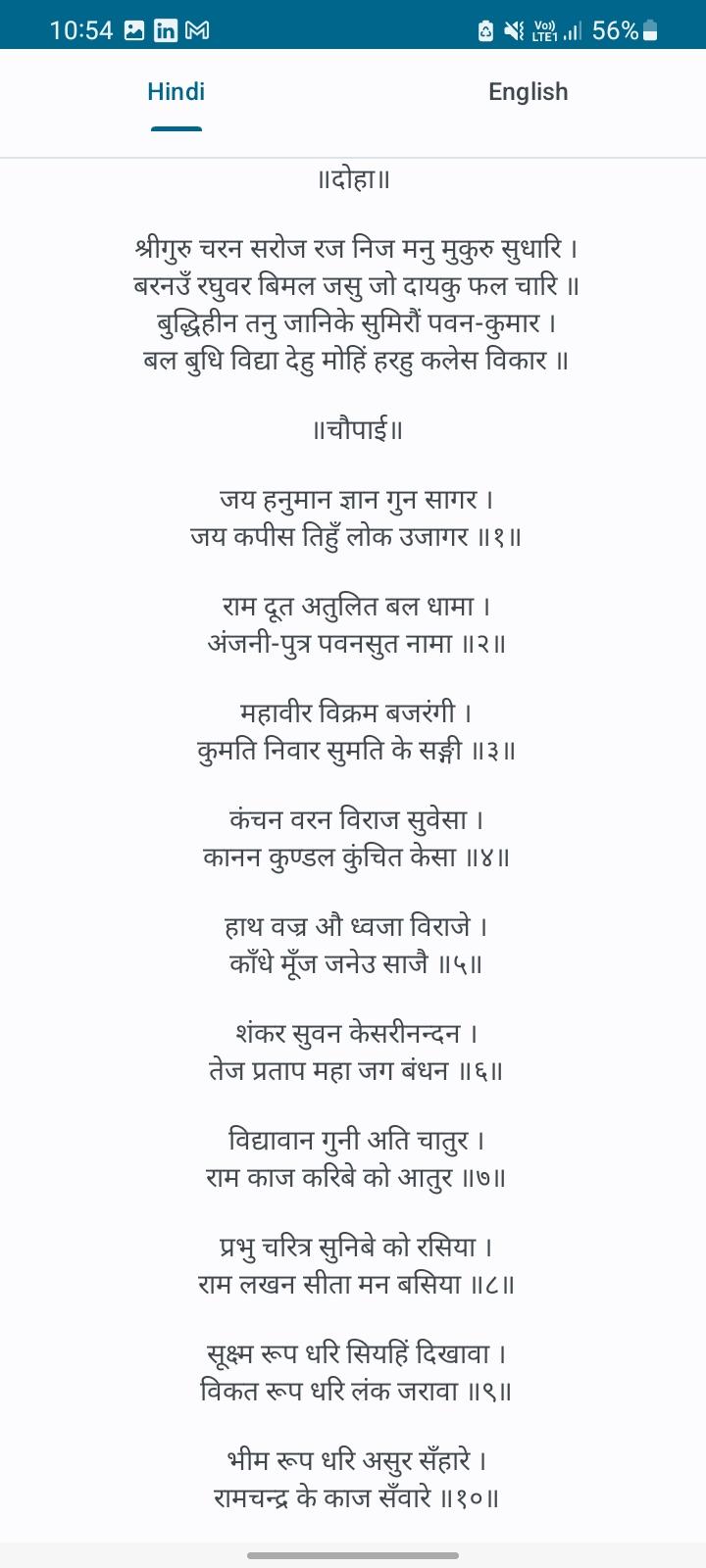 10:54 56%

Hindi English

॥दोहा॥

श्रीगुरु चरन सरोज रज निज मनु मुकुरु सुधारि ।
बरनउँ रघुवर बिमल जसु जो दायकु फल चारि ॥
बुद्धिहीन तनु जानिके सुमिरौं पवन-कुमार ।
बल बुधि विद्या देहु मोहिं हरहु कलेस विकार ॥

॥चौपाई॥

जय हनुमान ज्ञान गुन सागर ।
जय कपीस तिहुँ लोक उजागर ॥१॥

राम दूत अतुलित बल धामा ।
अंजनी-पुत्र पवनसुत नामा ॥२॥

महावीर विक्रम बजरंगी ।
कुमति निवार सुमति के सङ्गी ॥३॥

कंचन वरन विराज सुवेसा ।
कानन कुण्डल कुंचित केसा ॥४॥

हाथ वज्र औ ध्वजा विराजे ।
काँधे मूँज जनेउ साजै ॥५॥

शंकर सुवन केसरीनन्दन ।
तेज प्रताप महा जग बंधन ॥६॥

विद्यावान गुनी अति चातुर ।
राम काज करिबे को आतुर ॥७॥

प्रभु चरित्र सुनिबे को रसिया ।
राम लखन सीता मन बसिया ॥८॥

सूक्ष्म रूप धरि सियहिं दिखावा ।
विकत रूप धरि लंक जरावा ॥९॥

भीम रूप धरि असुर सँहारे ।
रामचन्द्र के काज सँवारे ॥१०॥